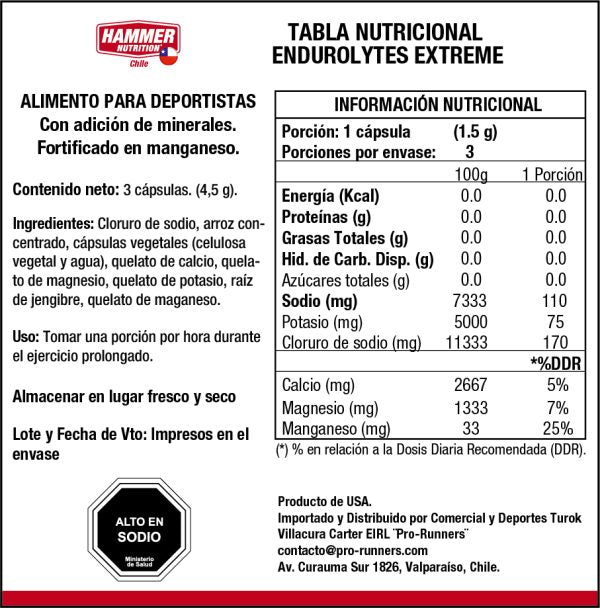 HAMMER NUTRITION Chile

TABLA NUTRICIONAL
ENDUROLYTES EXTREME

ALIMENTO PARA DEPORTISTAS
Con adición de minerales.
Fortificado en manganeso.

Contenido neto: 3 cápsulas. (4,5 g).

Ingredientes: Cloruro de sodio, arroz concentrado, cápsulas vegetales (celulosa vegetal y agua), quelato de calcio, quelato de magnesio, quelato de potasio, raíz de jengibre, quelato de maganeso.

Uso: Tomar una porción por hora durante el ejercicio prolongado.

Almacenar en lugar fresco y seco

Lote y Fecha de Vto: Impresos en el envase

ALTO EN SODIO
Ministerio de Salud

INFORMACIÓN NUTRICIONAL

Porción: 1 cápsula (1.5 g)
Porciones por envase: 3

| | 100g | 1 Porción |
|---|---|---|
| Energía (Kcal) | 0.0 | 0.0 |
| Proteínas (g) | 0.0 | 0.0 |
| Grasas Totales (g) | 0.0 | 0.0 |
| Hid. de Carb. Disp. (g) | 0.0 | 0.0 |
| Azúcares totales (g) | 0.0 | 0.0 |
| Sodio (mg) | 7333 | 110 |
| Potasio (mg) | 5000 | 75 |
| Cloruro de sodio (mg) | 11333 | 170 |
| | | *%DDR |
| Calcio (mg) | 2667 | 5% |
| Magnesio (mg) | 1333 | 7% |
| Manganeso (mg) | 33 | 25% |

(*) % en relación a la Dosis Diaria Recomendada (DDR).

Producto de USA.
Importado y Distribuido por Comercial y Deportes Turok Villacura Carter EIRL ¨Pro-Runners¨
contacto@pro-runners.com
Av. Curauma Sur 1826, Valparaíso, Chile.